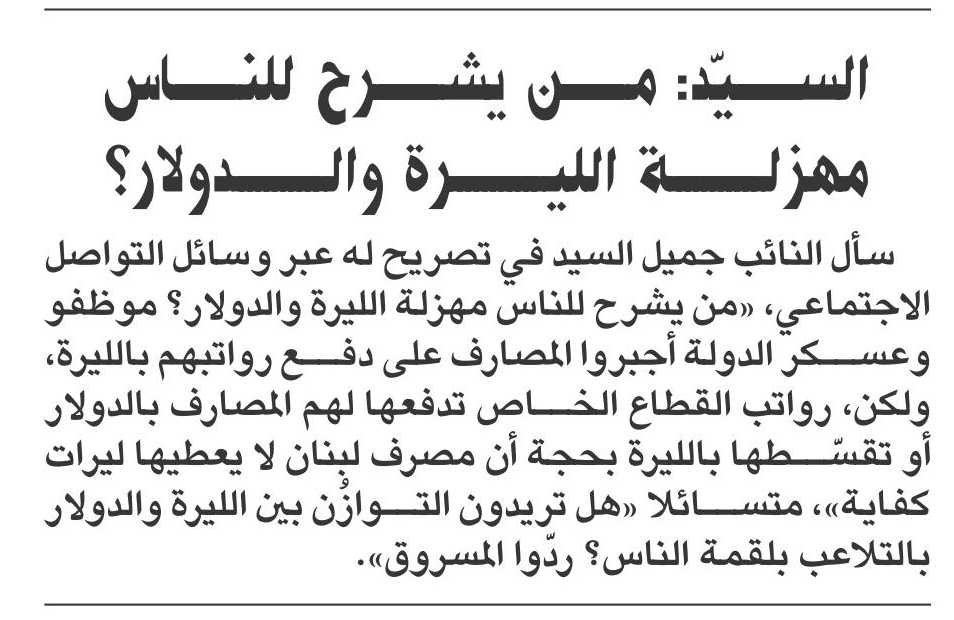 السيّد: من يشرح للناس مهزلة الليرة والدولار؟

سأل النائب جميل السيد في تصريح له عبر وسائل التواصل الاجتماعي، «من يشرح للناس مهزلة الليرة والدولار؟ موظفو وعسكر الدولة أجبروا المصارف على دفع رواتبهم بالليرة، ولكن، رواتب القطاع الخاص تدفعها لهم المصارف بالدولار أو تقسّطها بالليرة بحجة أن مصرف لبنان لا يعطيها ليرات كفاية»، متسائلا «هل تريدون التوازُن بين الليرة والدولار بالتلاعب بلقمة الناس؟ ردّوا المسروق».